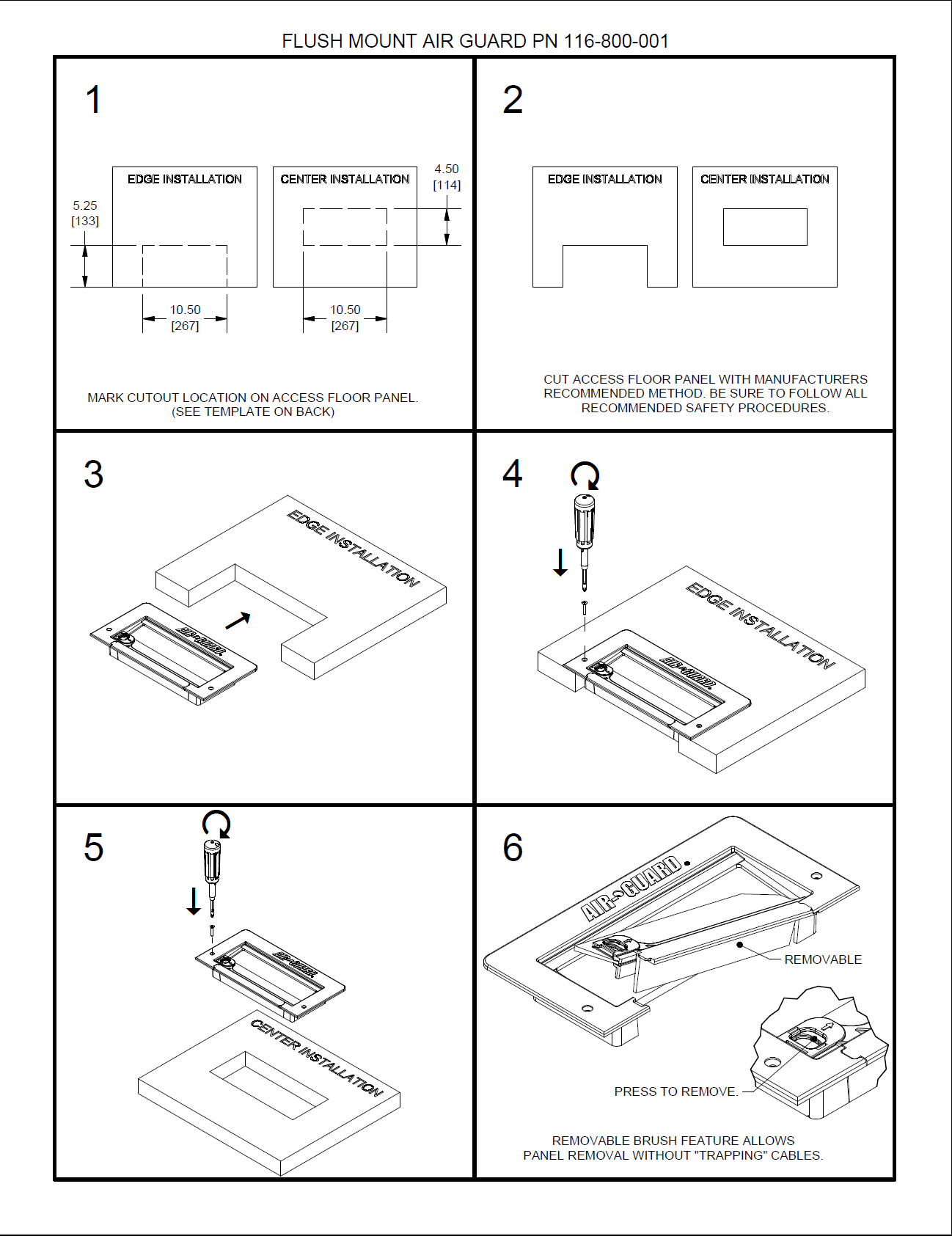 FLUSH MOUNT AIR GUARD PN 116-800-001

1

EDGE INSTALLATION

CENTER INSTALLATION

5.25
[133]

4.50
[114]

10.50
[267]

10.50
[267]

MARK CUTOUT LOCATION ON ACCESS FLOOR PANEL.
(SEE TEMPLATE ON BACK)

2

EDGE INSTALLATION

CENTER INSTALLATION

CUT ACCESS FLOOR PANEL WITH MANUFACTURERS RECOMMENDED METHOD. BE SURE TO FOLLOW ALL RECOMMENDED SAFETY PROCEDURES.

3

EDGE INSTALLATION

AIR-GUARD

4

EDGE INSTALLATION

AIR-GUARD

5

AIR-GUARD

CENTER INSTALLATION

6

AIR-GUARD

REMOVABLE

PRESS TO REMOVE.

REMOVABLE BRUSH FEATURE ALLOWS PANEL REMOVAL WITHOUT "TRAPPING" CABLES.